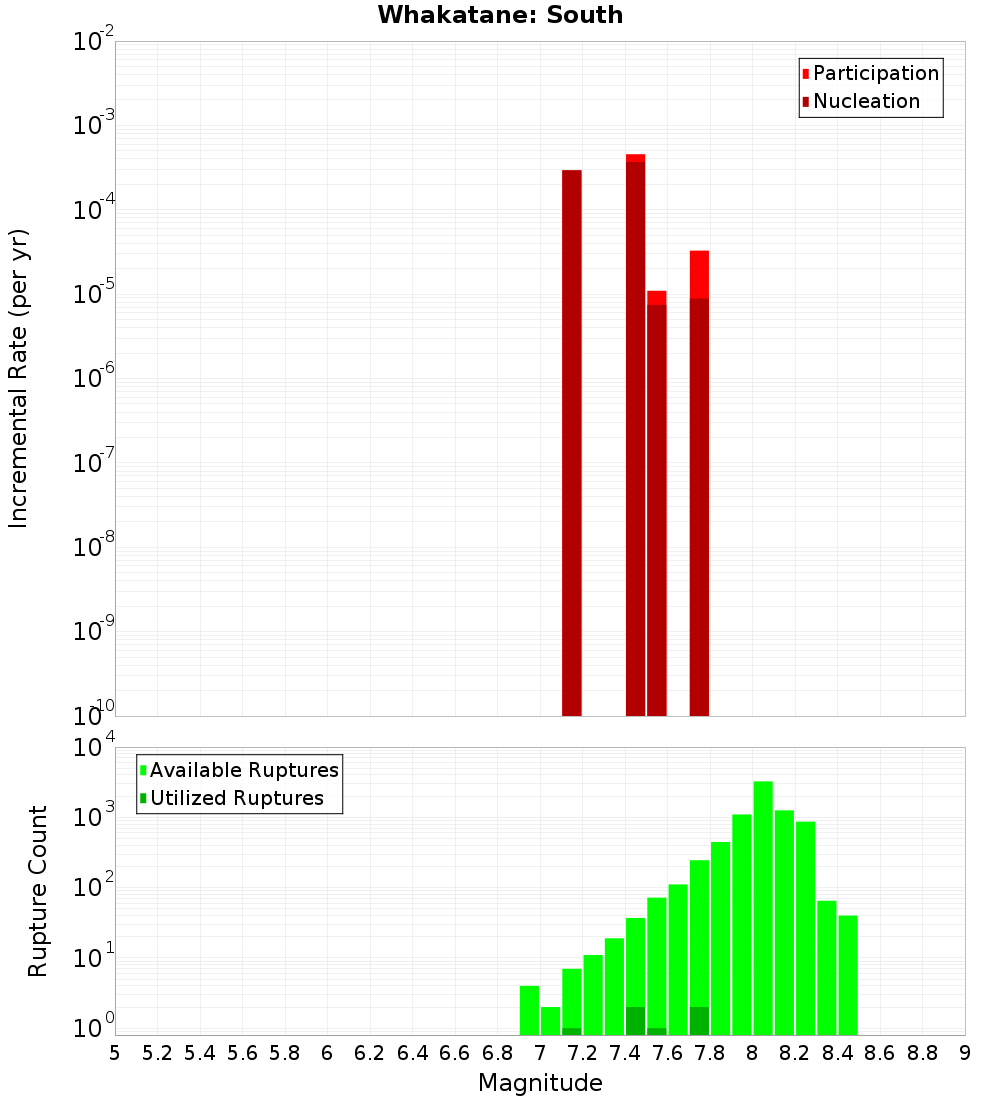 Whakatane: South

Participation
Nucleation

Incremental Rate (per yr)

$10^{-2}$
$10^{-3}$
$10^{-4}$
$10^{-5}$
$10^{-6}$
$10^{-7}$
$10^{-8}$
$10^{-9}$
$10^{-10}$

Available Ruptures
Utilized Ruptures

Rupture Count

$10^{4}$
$10^{3}$
$10^{2}$
$10^{1}$
$10^{0}$

5 5.2 5.4 5.6 5.8 6 6.2 6.4 6.6 6.8 7 7.2 7.4 7.6 7.8 8 8.2 8.4 8.6 8.8 9

Magnitude